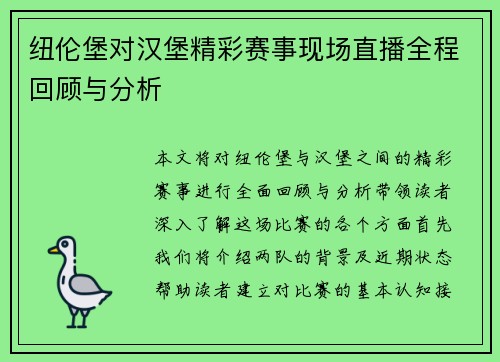 纽伦堡对汉堡精彩赛事现场直播全程回顾与分析

本文将对纽伦堡与汉堡之间的精彩赛事进行全面回顾与分析带领读者深入了解这场比赛的各个方面首先我们将介绍两队的背景及近期状态帮助读者建立对比赛的基本认知接